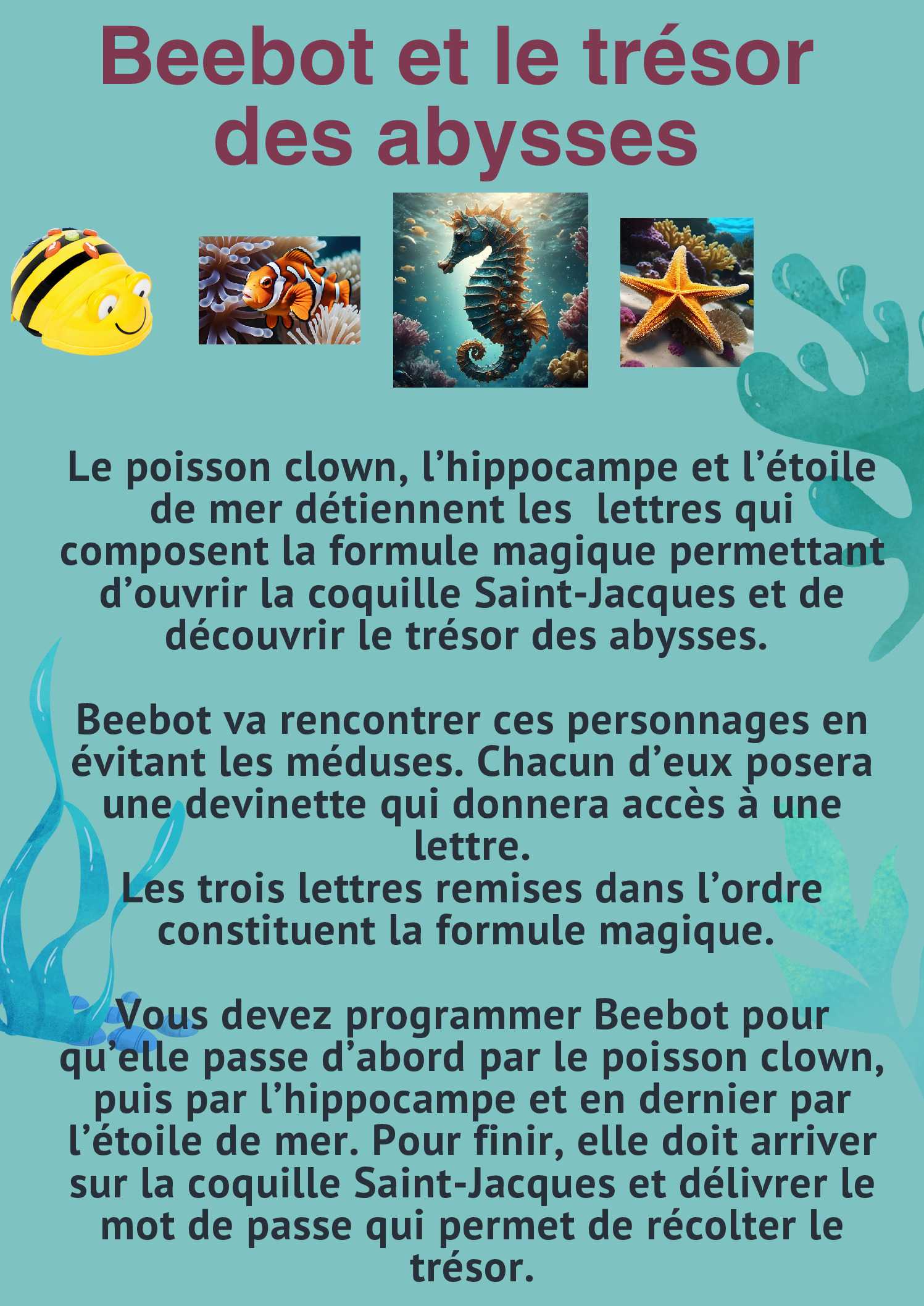 Beebot et le trésor des abysses

Le poisson clown, l’hippocampe et l’étoile de mer détiennent les lettres qui composent la formule magique permettant d’ouvrir la coquille Saint-Jacques et de découvrir le trésor des abysses.

Beebot va rencontrer ces personnages en évitant les méduses. Chacun d’eux posera une devinette qui donnera accès à une lettre.
Les trois lettres remises dans l’ordre constituent la formule magique.

Vous devez programmer Beebot pour qu’elle passe d’abord par le poisson clown, puis par l’hippocampe et en dernier par l’étoile de mer. Pour finir, elle doit arriver sur la coquille Saint-Jacques et délivrer le mot de passe qui permet de récolter le trésor.